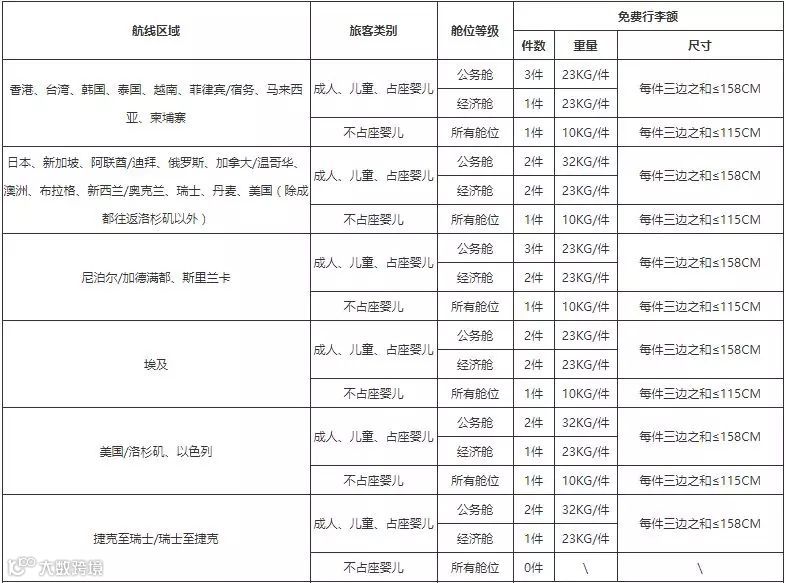 | 航线区域 | 旅客类别 | 舱位等级 | 免费行李额 | | |
|---|---|---|---|---|---|
| | | | 件数 | 重量 | 尺寸 |
| 香港、台湾、韩国、泰国、越南、菲律宾/宿务、马来西亚、柬埔寨 | 成人、儿童、占座婴儿 | 公务舱 | 3件 | 23KG/件 | 每件三边之和≤158CM |
| | | 经济舱 | 1件 | 23KG/件 | |
| | 不占座婴儿 | 所有舱位 | 1件 | 10KG/件 | 每件三边之和≤115CM |
| 日本、新加坡、阿联酋/迪拜、俄罗斯、加拿大/温哥华、澳洲、布拉格、新西兰/奥克兰、瑞士、丹麦、美国（除成都往返洛杉矶以外） | 成人、儿童、占座婴儿 | 公务舱 | 2件 | 32KG/件 | 每件三边之和≤158CM |
| | | 经济舱 | 2件 | 23KG/件 | |
| | 不占座婴儿 | 所有舱位 | 1件 | 10KG/件 | 每件三边之和≤115CM |
| 尼泊尔/加德满都、斯里兰卡 | 成人、儿童、占座婴儿 | 公务舱 | 3件 | 23KG/件 | 每件三边之和≤158CM |
| | | 经济舱 | 2件 | 23KG/件 | |
| | 不占座婴儿 | 所有舱位 | 1件 | 10KG/件 | 每件三边之和≤115CM |
| 埃及 | 成人、儿童、占座婴儿 | 公务舱 | 2件 | 23KG/件 | 每件三边之和≤158CM |
| | | 经济舱 | 2件 | 23KG/件 | |
| | 不占座婴儿 | 所有舱位 | 1件 | 10KG/件 | 每件三边之和≤115CM |
| 美国/洛杉矶、以色列 | 成人、儿童、占座婴儿 | 公务舱 | 2件 | 32KG/件 | 每件三边之和≤158CM |
| | | 经济舱 | 1件 | 23KG/件 | |
| | 不占座婴儿 | 所有舱位 | 1件 | 10KG/件 | 每件三边之和≤115CM |
| 捷克至瑞士/瑞士至捷克 | 成人、儿童、占座婴儿 | 公务舱 | 2件 | 32KG/件 | 每件三边之和≤158CM |
| | | 经济舱 | 1件 | 23KG/件 | |
| | 不占座婴儿 | 所有舱位 | 0件 | \ | \ |

大数跨境